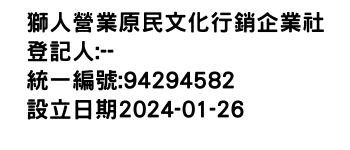 獅人營業原民文化行銷企業社
登記人:--
統一編號:94294582
設立日期2024-01-26